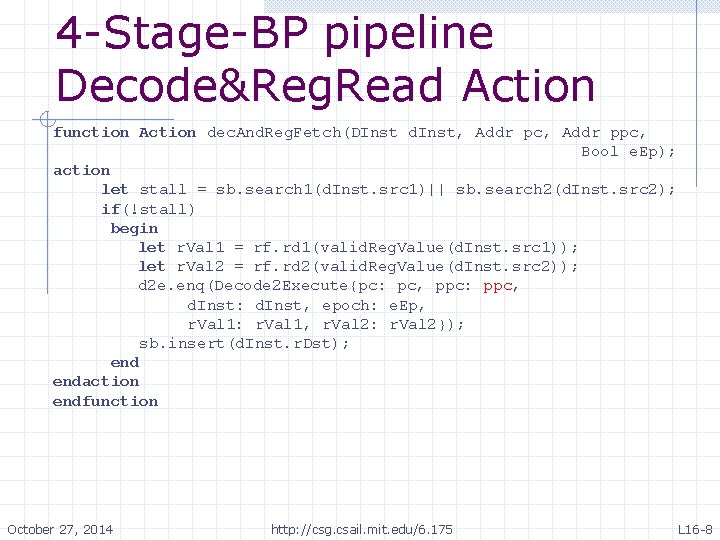 4-Stage-BP pipeline
Decode&RegRead Action

function Action decAndRegFetch(DInst dInst, Addr pc, Addr ppc,
                                              Bool eEp);
action
     let stall = sb.search1(dInst.src1)|| sb.search2(dInst.src2);
     if(!stall)
      begin
         let rVal1 = rf.rd1(validRegValue(dInst.src1));
         let rVal2 = rf.rd2(validRegValue(dInst.src2));
         d2e.enq(Decode2Execute{pc: pc, ppc: ppc,
              dInst: dInst, epoch: eEp,
              rVal1: rVal1, rVal2: rVal2});
         sb.insert(dInst.rDst);
      end
endaction
endfunction

October 27, 2014

http://csg.csail.mit.edu/6.175

L16-8